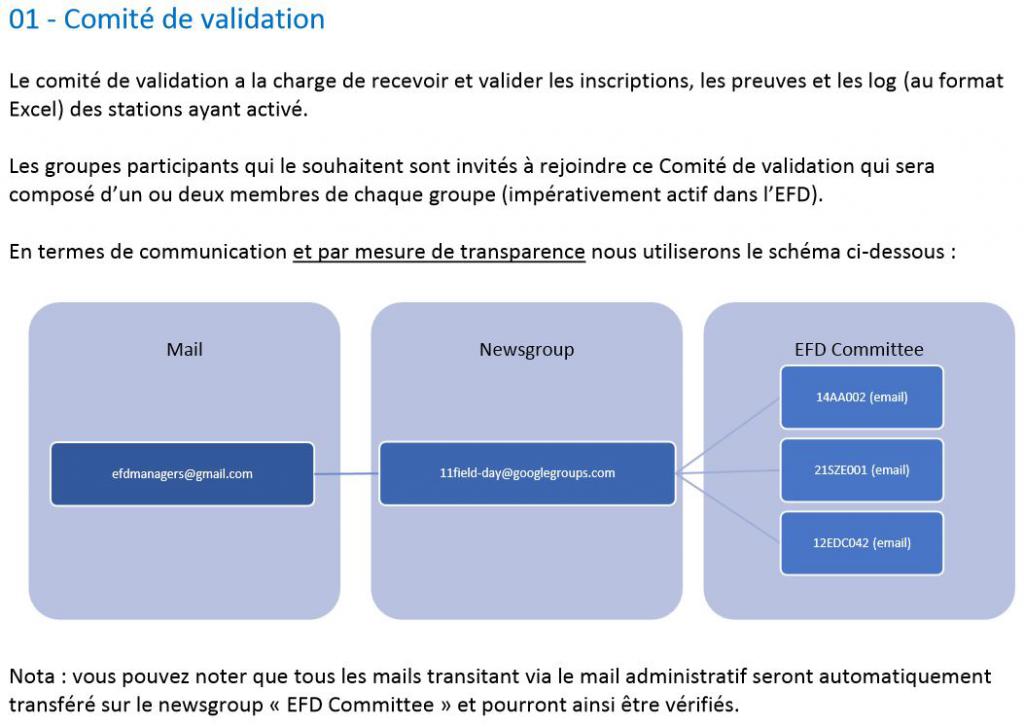 01 - Comité de validation

Le comité de validation a la charge de recevoir et valider les inscriptions, les preuves et les log (au format Excel) des stations ayant activé.

Les groupes participants qui le souhaitent sont invités à rejoindre ce Comité de validation qui sera composé d'un ou deux membres de chaque groupe (impérativement actif dans l'EFD).

En termes de communication et par mesure de transparence nous utiliserons le schéma ci-dessous :

Mail

efdmanagers@gmail.com

Newsgroup

11field-day@googlegroups.com

EFD Committee

14AA002 (email)

21SZE001 (email)

12EDC042 (email)

Nota : vous pouvez noter que tous les mails transitant via le mail administratif seront automatiquement transféré sur le newsgroup « EFD Committee » et pourront ainsi être vérifiés.